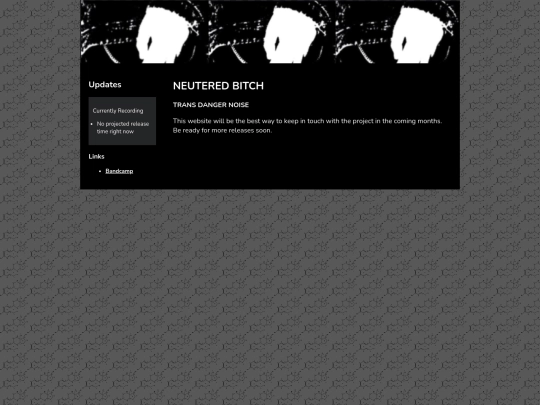 Updates

Currently Recording

- No projected release time right now

Links

- Bandcamp

NEUTERED BITCH

TRANS DANGER NOISE

This website will be the best way to keep in touch with the project in the coming months. Be ready for more releases soon.